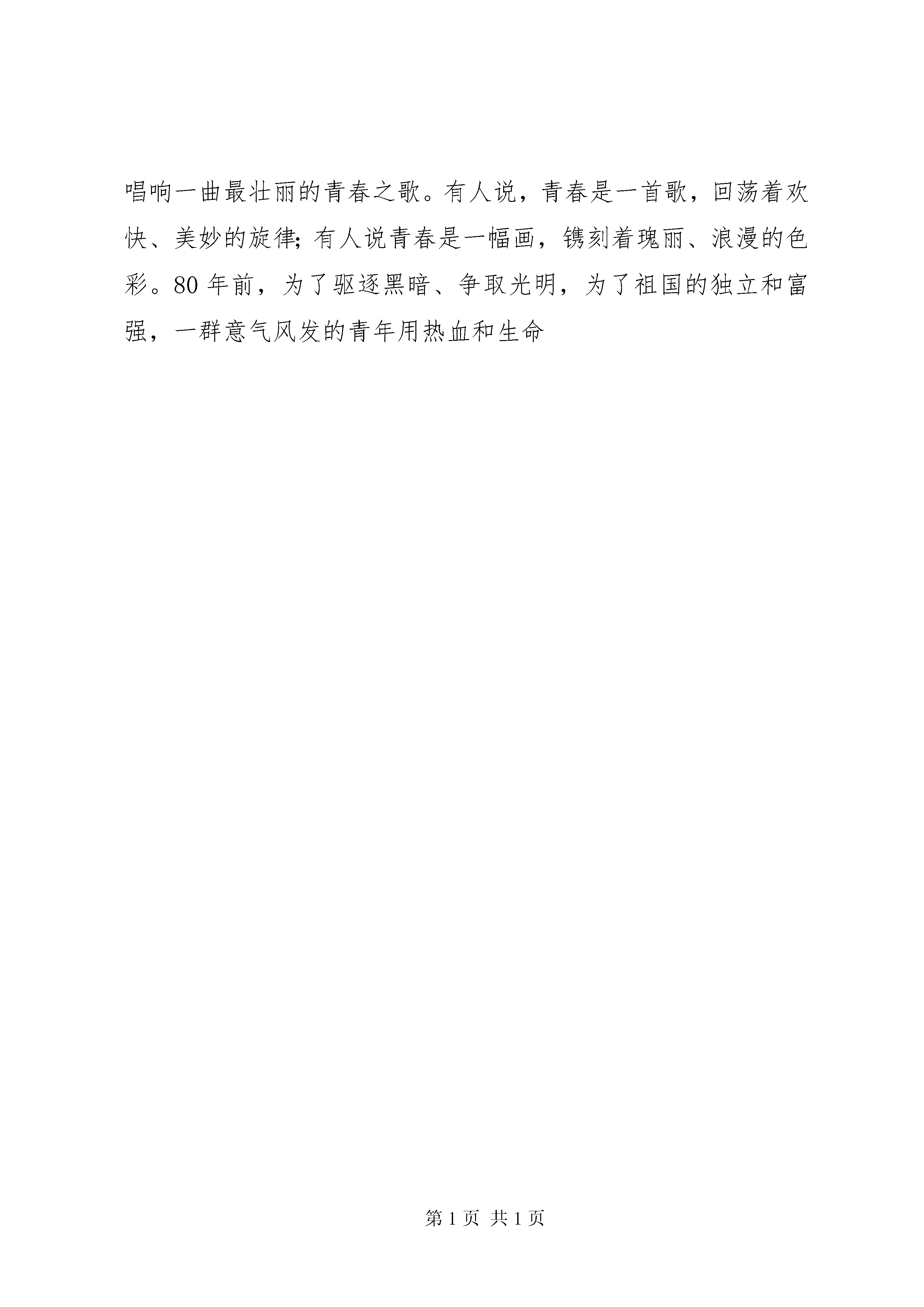 唱响一曲最壮丽的青春之歌。有人说，青春是一首歌，回荡着欢快、美妙的旋律;有人说青春是一幅画，镌刻着瑰丽、浪漫的色彩。80年前，为了驱逐黑暗、争取光明，为了祖国的独立和富强，一群意气风发的青年用热血和生命

第1页 共1页